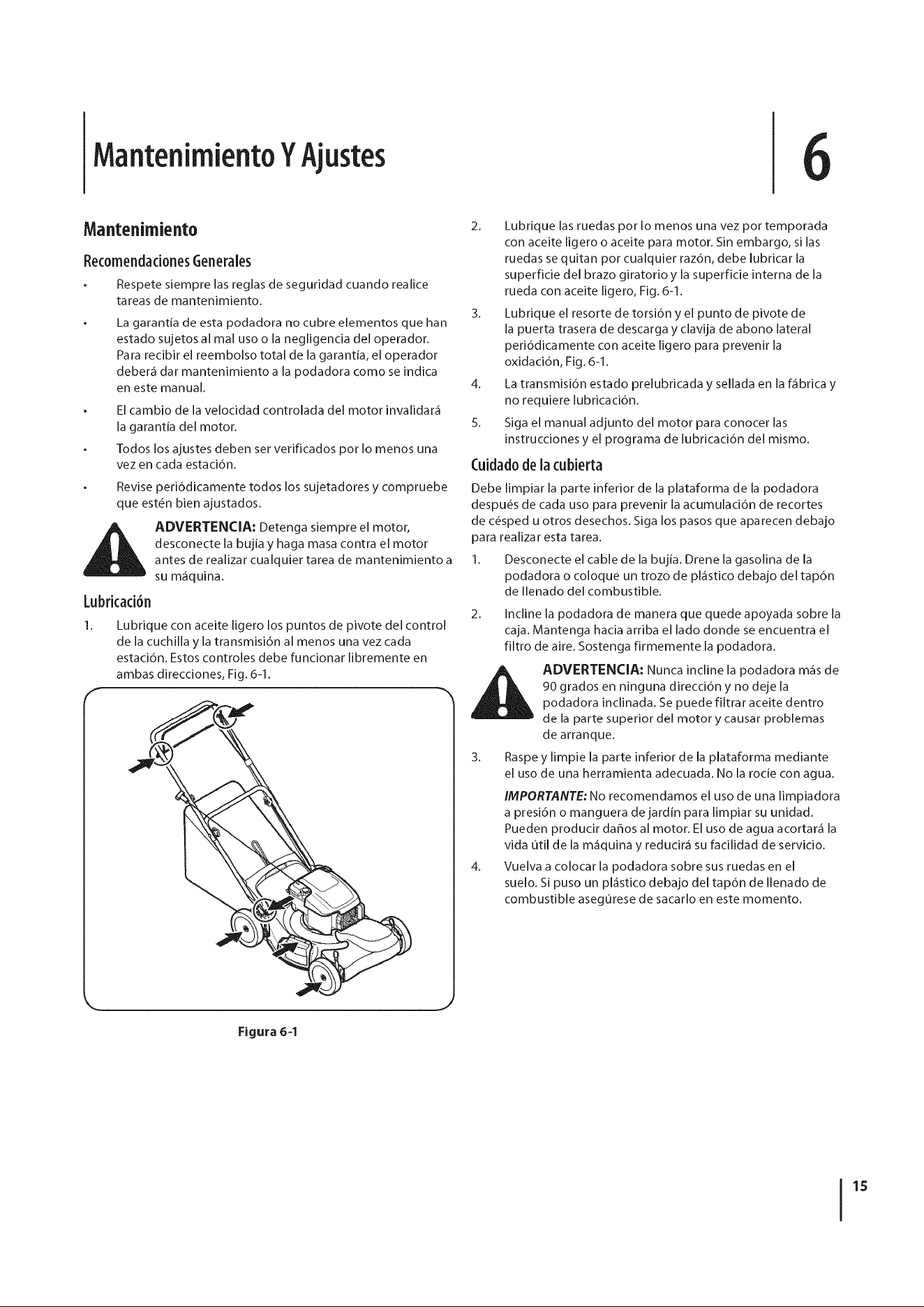 Mantenimiento Y Ajustes

6

Mantenimiento

Recomendaciones Generales

• Respete siempre las reglas de seguridad cuando realice tareas de mantenimiento.

• La garantía de esta podadora no cubre elementos que han estado sujetos al mal uso o la negligencia del operador. Para recibir el reembolso total de la garantía, el operador deberá dar mantenimiento a la podadora como se indica en este manual.

• El cambio de la velocidad controlada del motor invalidará la garantía del motor.

• Todos los ajustes deben ser verificados por lo menos una vez en cada estación.

• Revise periódicamente todos los sujetadores y compruebe que estén bien ajustados.

ADVERTENCIA: Detenga siempre el motor, desconecte la bujía y haga masa contra el motor antes de realizar cualquier tarea de mantenimiento a su máquina.

Lubricación

1. Lubrique con aceite ligero los puntos de pivote del control de la cuchilla y la transmisión al menos una vez cada estación. Estos controles debe funcionar libremente en ambas direcciones, Fig. 6-1.

Figura 6-1

2. Lubrique las ruedas por lo menos una vez por temporada con aceite ligero o aceite para motor. Sin embargo, si las ruedas se quitan por cualquier razón, debe lubricar la superficie del brazo giratorio y la superficie interna de la rueda con aceite ligero, Fig. 6-1.

3. Lubrique el resorte de torsión y el punto de pivote de la puerta trasera de descarga y clavija de abono lateral periódicamente con aceite ligero para prevenir la oxidación, Fig. 6-1.

4. La transmisión estado prelubricada y sellada en la fábrica y no requiere lubricación.

5. Siga el manual adjunto del motor para conocer las instrucciones y el programa de lubricación del mismo.

Cuidado de la cubierta

Debe limpiar la parte inferior de la plataforma de la podadora después de cada uso para prevenir la acumulación de recortes de césped u otros desechos. Siga los pasos que aparecen debajo para realizar esta tarea.

1. Desconecte el cable de la bujía. Drene la gasolina de la podadora o coloque un trozo de plástico debajo del tapón de llenado del combustible.

2. Incline la podadora de manera que quede apoyada sobre la caja. Mantenga hacia arriba el lado donde se encuentra el filtro de aire. Sostenga firmemente la podadora.

ADVERTENCIA: Nunca incline la podadora más de 90 grados en ninguna dirección y no deje la podadora inclinada. Se puede filtrar aceite dentro de la parte superior del motor y causar problemas de arranque.

3. Raspe y limpie la parte inferior de la plataforma mediante el uso de una herramienta adecuada. No la rocíe con agua.

IMPORTANTE: No recomendamos el uso de una limpiadora a presión o manguera de jardín para limpiar su unidad. Pueden producir daños al motor. El uso de agua acortará la vida útil de la máquina y reducirá su facilidad de servicio.

4. Vuelva a colocar la podadora sobre sus ruedas en el suelo. Si puso un plástico debajo del tapón de llenado de combustible asegúrese de sacarlo en este momento.

15